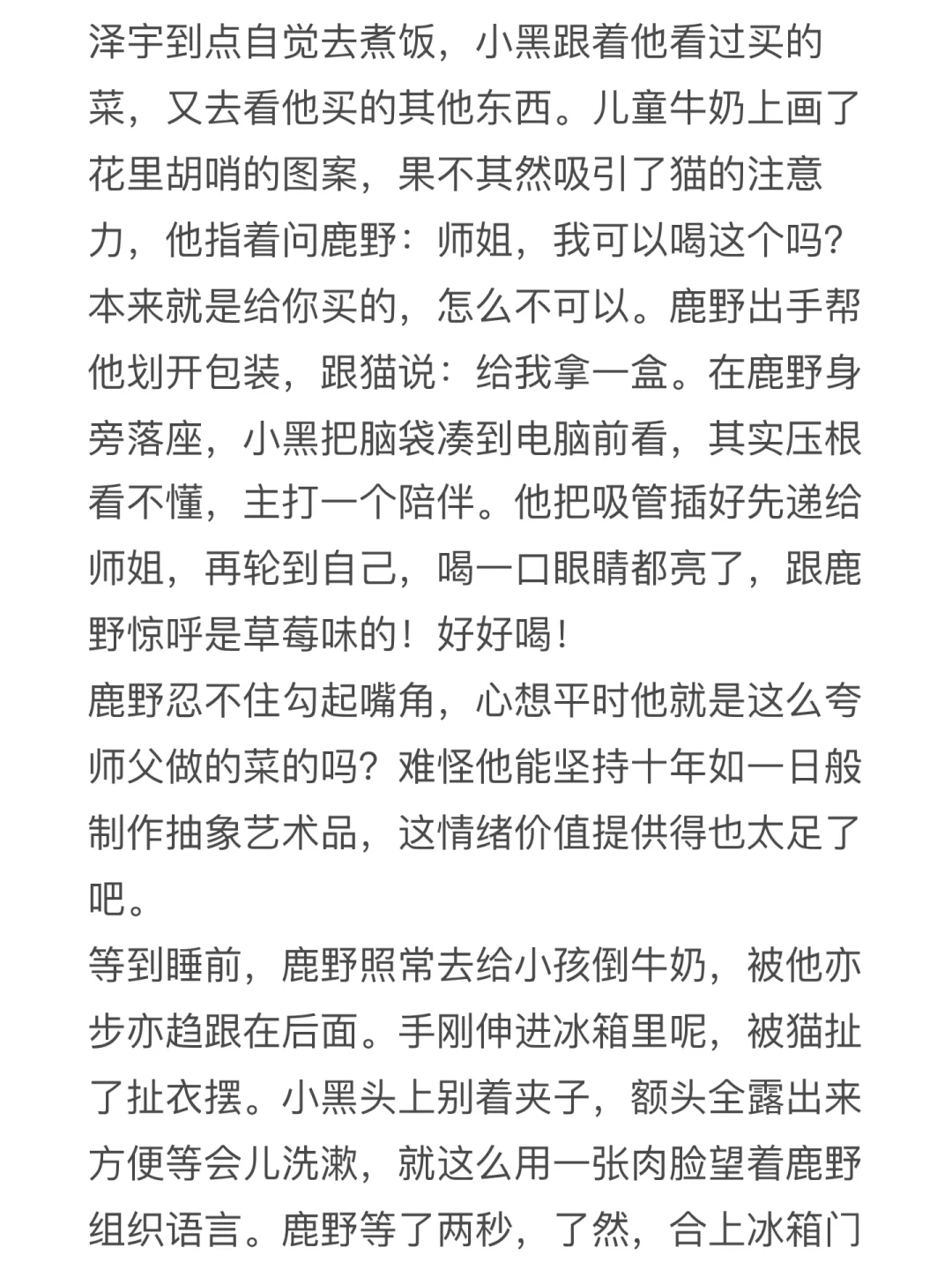 泽宇到点自觉去煮饭，小黑跟着他看过买的菜，又去看他买的其他东西。儿童牛奶上画了花里胡哨的图案，果不其然吸引了猫的注意力，他指着问鹿野：师姐，我可以喝这个吗？本来就是给你买的，怎么不可以。鹿野出手帮他划开包装，跟猫说：给我拿一盒。在鹿野身旁落座，小黑把脑袋凑到电脑前看，其实压根看不懂，主打一个陪伴。他把吸管插好先递给师姐，再轮到自己，喝一口眼睛都亮了，跟鹿野惊呼是草莓味的！好好喝！
鹿野忍不住勾起嘴角，心想平时他就是这么夸师父做的菜的吗？难怪他能坚持十年如一日般制作抽象艺术品，这情绪价值提供得也太足了吧。
等到睡前，鹿野照常去给小孩倒牛奶，被他亦步亦趋跟在后面。手刚伸进冰箱里呢，被猫扯了扯衣摆。小黑头上别着夹子，额头全露出来方便等会儿洗漱，就这么用一张肉脸望着鹿野组织语言。鹿野等了两秒，了然，合上冰箱门